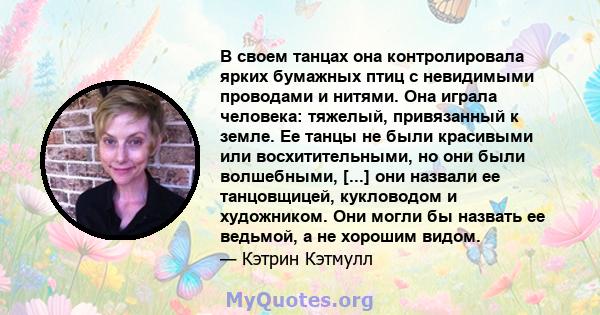 В своем танцах она контролировала ярких бумажных птиц с невидимыми проводами и нитями. Она играла человека: тяжелый, привязанный к земле. Ее танцы не были красивыми или восхитительными, но они были волшебными, [...] они назвали ее танцовщицей, кукловодом и художником. Они могли бы назвать ее ведьмой, а не хорошим видом.
— Кэтрин Кэтмулл

MyQuotes.org